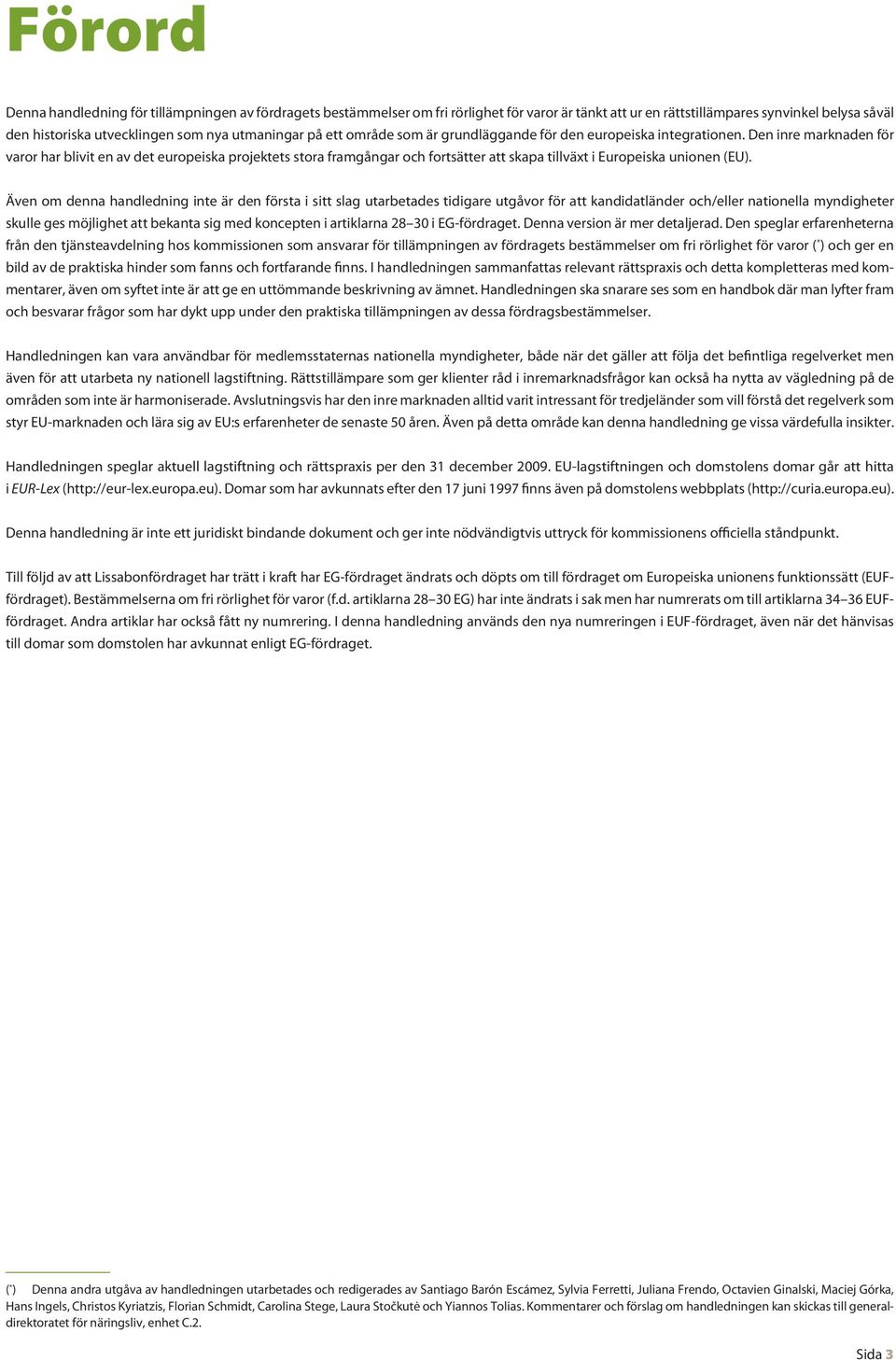 Förord

Denna handledning för tillämpningen av fördragets bestämmelser om fri rörlighet för varor är tänkt att ur en rättstillämpares synvinkel belysa såväl den historiska utvecklingen som nya utmaningar på ett område som är grundläggande för den europeiska integrationen. Den inre marknaden för varor har blivit en av det europeiska projektets stora framgångar och fortsätter att skapa tillväxt i Europeiska unionen (EU).

Även om denna handledning inte är den första i sitt slag utarbetades tidigare utgåvor för att kandidatländer och/eller nationella myndigheter skulle ges möjlighet att bekanta sig med koncepten i artiklarna 28–30 i EG-fördraget. Denna version är mer detaljerad. Den speglar erfarenheterna från den tjänsteavdelning hos kommissionen som ansvarar för tillämpningen av fördragets bestämmelser om fri rörlighet för varor (*) och ger en bild av de praktiska hinder som fanns och fortfarande finns. I handledningen sammanfattas relevant rättspraxis och detta kompletteras med kommentarer, även om syftet inte är att ge en uttömmande beskrivning av ämnet. Handledningen ska snarare ses som en handbok där man lyfter fram och besvarar frågor som har dykt upp under den praktiska tillämpningen av dessa fördragsbestämmelser.

Handledningen kan vara användbar för medlemsstaternas nationella myndigheter, både när det gäller att följa det befintliga regelverket men även för att utarbeta ny nationell lagstiftning. Rättstillämpare som ger klienter råd i inremarknadsfrågor kan också ha nytta av vägledning på de områden som inte är harmoniserade. Avslutningsvis har den inre marknaden alltid varit intressant för tredjeländer som vill förstå det regelverk som styr EU-marknaden och lära sig av EU:s erfarenheter de senaste 50 åren. Även på detta område kan denna handledning ge vissa värdefulla insikter.

Handledningen speglar aktuell lagstiftning och rättspraxis per den 31 december 2009. EU-lagstiftningen och domstolens domar går att hitta i EUR-Lex (http://eur-lex.europa.eu). Domar som har avkunnats efter den 17 juni 1997 finns även på domstolens webbplats (http://curia.europa.eu).

Denna handledning är inte ett juridiskt bindande dokument och ger inte nödvändigtvis uttryck för kommissionens officiella ståndpunkt.

Till följd av att Lissabonfördraget har trätt i kraft har EG-fördraget ändrats och döpts om till fördraget om Europeiska unionens funktionssätt (EUF-fördraget). Bestämmelserna om fri rörlighet för varor (f.d. artiklarna 28–30 EG) har inte ändrats i sak men har numrerats om till artiklarna 34–36 EUF-fördraget. Andra artiklar har också fått ny numrering. I denna handledning används den nya numreringen i EUF-fördraget, även när det hänvisas till domar som domstolen har avkunnat enligt EG-fördraget.

(*) Denna andra utgåva av handledningen utarbetades och redigerades av Santiago Barón Escámez, Sylvia Ferretti, Juliana Frendo, Octavien Ginalski, Maciej Górka, Hans Ingels, Christos Kyriatzis, Florian Schmidt, Carolina Stege, Laura Stočkutė och Yiannos Tolias. Kommentarer och förslag om handledningen kan skickas till generaldirektoratet för näringsliv, enhet C.2.

Sida 3